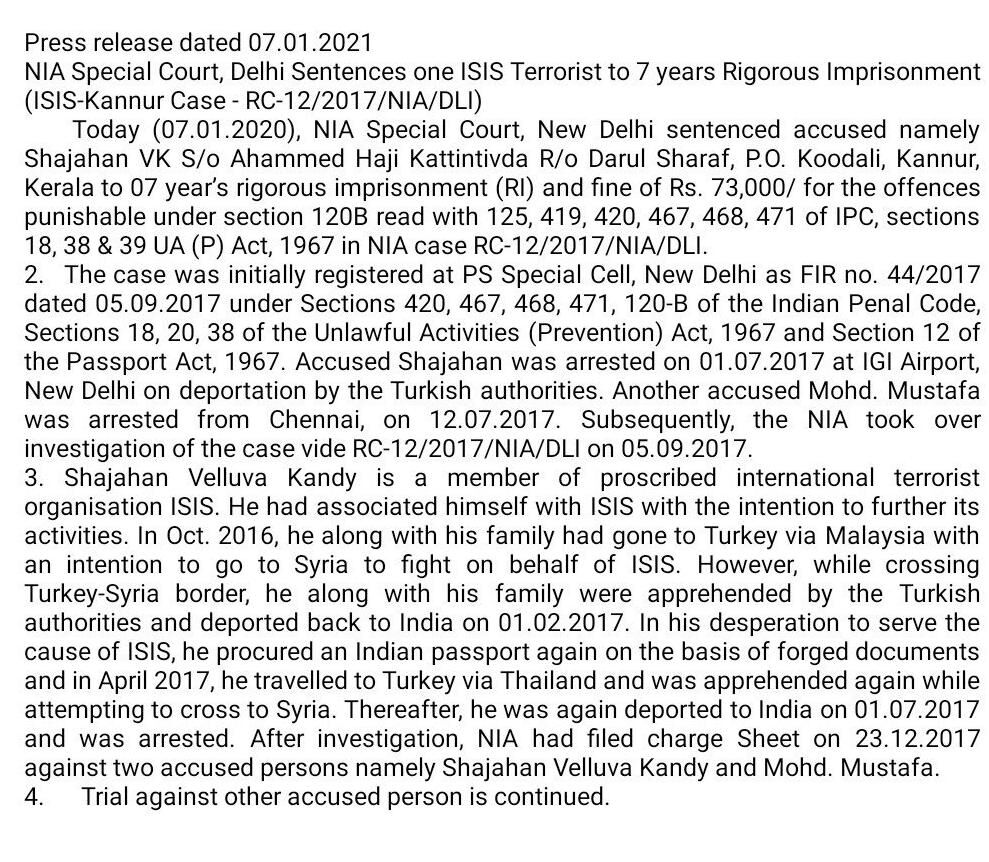 Press release dated 07.01.2021
NIA Special Court, Delhi Sentences one ISIS Terrorist to 7 years Rigorous Imprisonment (ISIS-Kannur Case - RC-12/2017/NIA/DLI)

Today (07.01.2020), NIA Special Court, New Delhi sentenced accused namely Shajahan VK S/o Ahammed Haji Kattintivda R/o Darul Sharaf, P.O. Koodali, Kannur, Kerala to 07 year's rigorous imprisonment (RI) and fine of Rs. 73,000/ for the offences punishable under section 120B read with 125, 419, 420, 467, 468, 471 of IPC, sections 18, 38 & 39 UA (P) Act, 1967 in NIA case RC-12/2017/NIA/DLI.

2. The case was initially registered at PS Special Cell, New Delhi as FIR no. 44/2017 dated 05.09.2017 under Sections 420, 467, 468, 471, 120-B of the Indian Penal Code, Sections 18, 20, 38 of the Unlawful Activities (Prevention) Act, 1967 and Section 12 of the Passport Act, 1967. Accused Shajahan was arrested on 01.07.2017 at IGI Airport, New Delhi on deportation by the Turkish authorities. Another accused Mohd. Mustafa was arrested from Chennai, on 12.07.2017. Subsequently, the NIA took over investigation of the case vide RC-12/2017/NIA/DLI on 05.09.2017.

3. Shajahan Velluva Kandy is a member of proscribed international terrorist organisation ISIS. He had associated himself with ISIS with the intention to further its activities. In Oct. 2016, he along with his family had gone to Turkey via Malaysia with an intention to go to Syria to fight on behalf of ISIS. However, while crossing Turkey-Syria border, he along with his family were apprehended by the Turkish authorities and deported back to India on 01.02.2017. In his desperation to serve the cause of ISIS, he procured an Indian passport again on the basis of forged documents and in April 2017, he travelled to Turkey via Thailand and was apprehended again while attempting to cross to Syria. Thereafter, he was again deported to India on 01.07.2017 and was arrested. After investigation, NIA had filed charge Sheet on 23.12.2017 against two accused persons namely Shajahan Velluva Kandy and Mohd. Mustafa.

4. Trial against other accused person is continued.